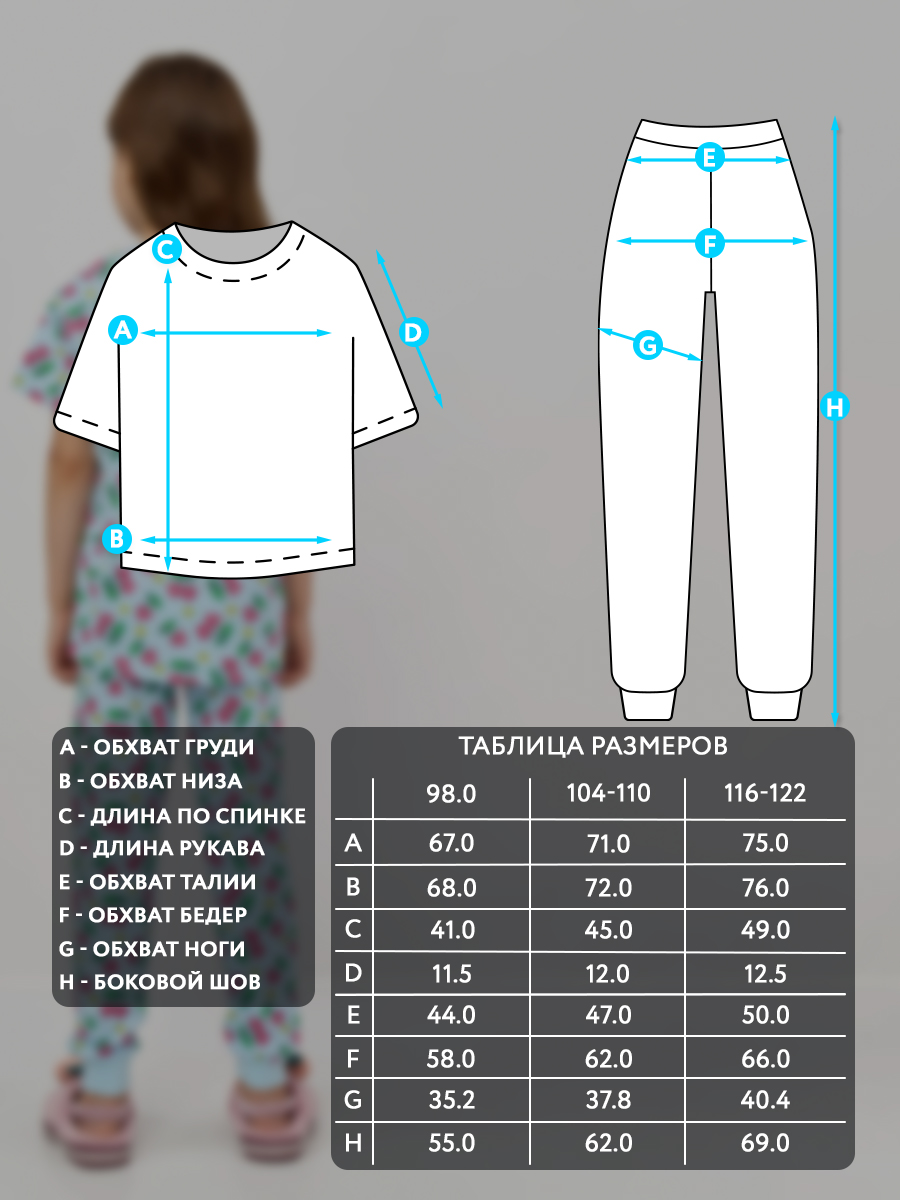 C
A
D
B
E
F
G
H

A - ОБХВАТ ГРУДИ
B - ОБХВАТ НИЗА
C - ДЛИНА ПО СПИНКЕ
D - ДЛИНА РУКАВА
E - ОБХВАТ ТАЛИИ
F - ОБХВАТ БЕДЕР
G - ОБХВАТ НОГИ
H - БОКОВОЙ ШОВ

ТАБЛИЦА РАЗМЕРОВ

| | 98.0 | 104-110 | 116-122 |
|---|---|---|---|
| A | 67.0 | 71.0 | 75.0 |
| B | 68.0 | 72.0 | 76.0 |
| C | 41.0 | 45.0 | 49.0 |
| D | 11.5 | 12.0 | 12.5 |
| E | 44.0 | 47.0 | 50.0 |
| F | 58.0 | 62.0 | 66.0 |
| G | 35.2 | 37.8 | 40.4 |
| H | 55.0 | 62.0 | 69.0 |